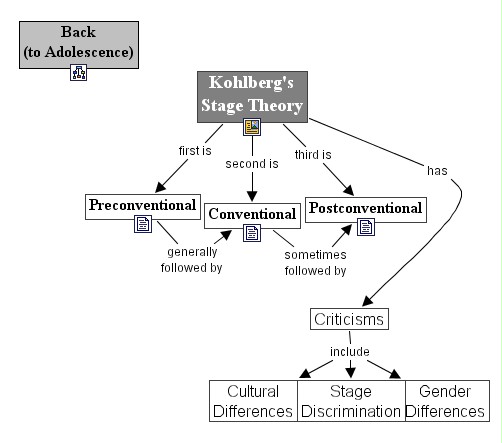 Back
(to Adolescence)

Kohlberg's Stage Theory

first is

second is

third is

has

Preconventional

Conventional

Postconventional

generally followed by

sometimes followed by

Criticisms

include

Cultural Differences

Stage Discrimination

Gender Differences